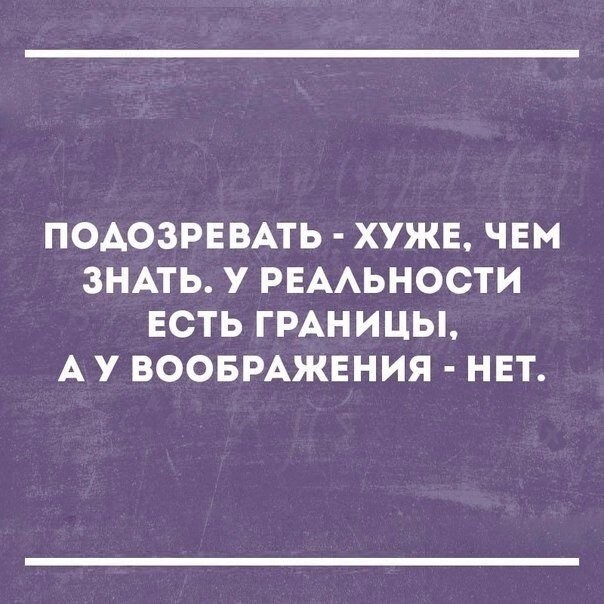 ПОДОЗРЕВАТЬ - ХУЖЕ, ЧЕМ ЗНАТЬ. У РЕАЛЬНОСТИ ЕСТЬ ГРАНИЦЫ, А У ВООБРАЖЕНИЯ - НЕТ.